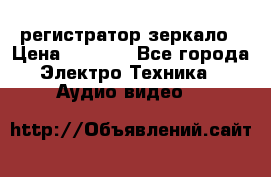 регистратор зеркало
Цена Все города
Электро Техника
Аудио видео

http://Объявлений.сайт